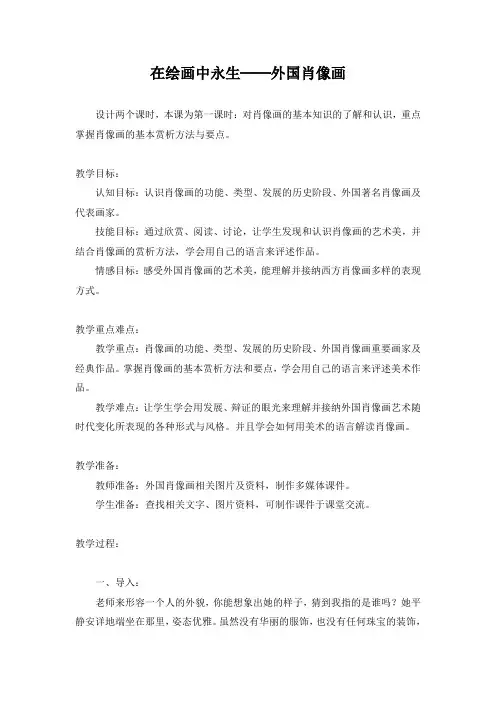 在绘画中永生——外国肖像画

设计两个课时，本课为第一课时：对肖像画的基本知识的了解和认识，重点掌握肖像画的基本赏析方法与要点。

教学目标：

认知目标：认识肖像画的功能、类型、发展的历史阶段、外国著名肖像画及代表画家。

技能目标：通过欣赏、阅读、讨论，让学生发现和认识肖像画的艺术美，并结合肖像画的赏析方法，学会用自己的语言来评述作品。

情感目标：感受外国肖像画的艺术美，能理解并接纳西方肖像画多样的表现方式。

教学重点难点：

教学重点：肖像画的功能、类型、发展的历史阶段、外国肖像画重要画家及经典作品。掌握肖像画的基本赏析方法和要点，学会用自己的语言来评述美术作品。

教学难点：让学生学会用发展、辩证的眼光来理解并接纳外国肖像画艺术随时代变化所表现的各种形式与风格。并且学会如何用美术的语言解读肖像画。

教学准备：

教师准备：外国肖像画相关图片及资料，制作多媒体课件。

学生准备：查找相关文字、图片资料，可制作课件于课堂交流。

教学过程：

一、导入：

老师来形容一个人的外貌，你能想象出她的样子，猜到我指的是谁吗？她平静安详地端坐在那里，姿态优雅。虽然没有华丽的服饰，也没有任何珠宝的装饰，